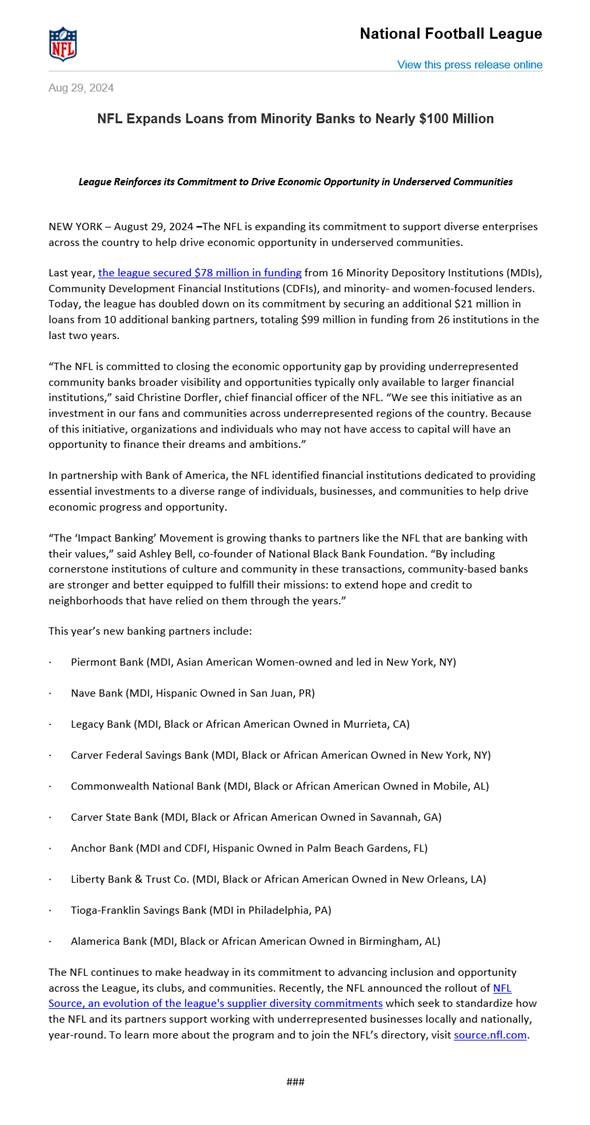 NFL

National Football League

View this press release online

Aug 29, 2024

NFL Expands Loans from Minority Banks to Nearly $100 Million

League Reinforces its Commitment to Drive Economic Opportunity in Underserved Communities

NEW YORK – August 29, 2024 –The NFL is expanding its commitment to support diverse enterprises across the country to help drive economic opportunity in underserved communities.

Last year, the league secured $78 million in funding from 16 Minority Depository Institutions (MDIs), Community Development Financial Institutions (CDFIs), and minority- and women-focused lenders. Today, the league has doubled down on its commitment by securing an additional $21 million in loans from 10 additional banking partners, totaling $99 million in funding from 26 institutions in the last two years.

"The NFL is committed to closing the economic opportunity gap by providing underrepresented community banks broader visibility and opportunities typically only available to larger financial institutions," said Christine Dorfler, chief financial officer of the NFL. "We see this initiative as an investment in our fans and communities across underrepresented regions of the country. Because of this initiative, organizations and individuals who may not have access to capital will have an opportunity to finance their dreams and ambitions."

In partnership with Bank of America, the NFL identified financial institutions dedicated to providing essential investments to a diverse range of individuals, businesses, and communities to help drive economic progress and opportunity.

"The 'Impact Banking' Movement is growing thanks to partners like the NFL that are banking with their values," said Ashley Bell, co-founder of National Black Bank Foundation. "By including cornerstone institutions of culture and community in these transactions, community-based banks are stronger and better equipped to fulfill their missions: to extend hope and credit to neighborhoods that have relied on them through the years."

This year's new banking partners include:

· Piermont Bank (MDI, Asian American Women-owned and led in New York, NY)

· Nave Bank (MDI, Hispanic Owned in San Juan, PR)

· Legacy Bank (MDI, Black or African American Owned in Murrieta, CA)

· Carver Federal Savings Bank (MDI, Black or African American Owned in New York, NY)

· Commonwealth National Bank (MDI, Black or African American Owned in Mobile, AL)

· Carver State Bank (MDI, Black or African American Owned in Savannah, GA)

· Anchor Bank (MDI and CDFI, Hispanic Owned in Palm Beach Gardens, FL)

· Liberty Bank & Trust Co. (MDI, Black or African American Owned in New Orleans, LA)

· Tioga-Franklin Savings Bank (MDI in Philadelphia, PA)

· Alamerica Bank (MDI, Black or African American Owned in Birmingham, AL)

The NFL continues to make headway in its commitment to advancing inclusion and opportunity across the League, its clubs, and communities. Recently, the NFL announced the rollout of NFL Source, an evolution of the league's supplier diversity commitments which seek to standardize how the NFL and its partners support working with underrepresented businesses locally and nationally, year-round. To learn more about the program and to join the NFL's directory, visit source.nfl.com.

###